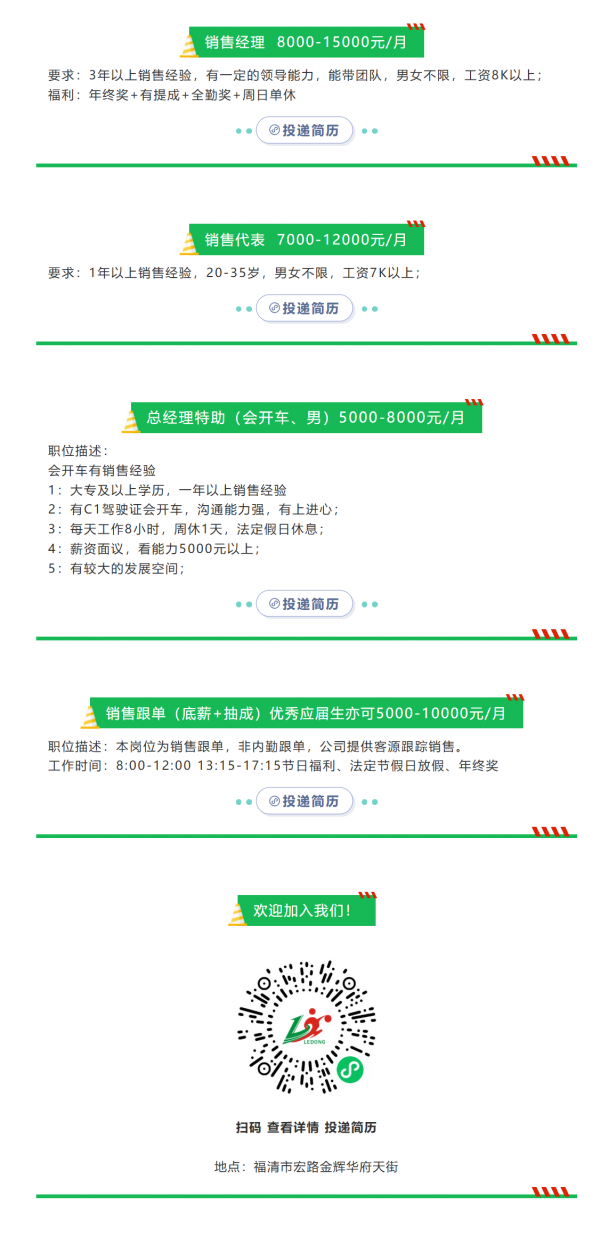 销售经理 8000-15000元/月

要求：3年以上销售经验，有一定的领导能力，能带团队，男女不限，工资8K以上；
福利：年终奖+有提成+全勤奖+周日单休

投递简历

销售代表 7000-12000元/月

要求：1年以上销售经验，20-35岁，男女不限，工资7K以上；

投递简历

总经理特助（会开车、男）5000-8000元/月

职位描述：
会开车有销售经验
1：大专及以上学历，一年以上销售经验
2：有C1驾驶证会开车，沟通能力强，有上进心；
3：每天工作8小时，周休1天，法定假日休息；
4：薪资面议，看能力5000元以上；
5：有较大的发展空间；

投递简历

销售跟单（底薪+抽成）优秀应届生亦可5000-10000元/月

职位描述：本岗位为销售跟单，非内勤跟单，公司提供客源跟踪销售。
工作时间：8:00-12:00 13:15-17:15节日福利、法定节假日放假、年终奖

投递简历

欢迎加入我们！

LEDONG

扫码 查看详情 投递简历

地点：福清市宏路金辉华府天街